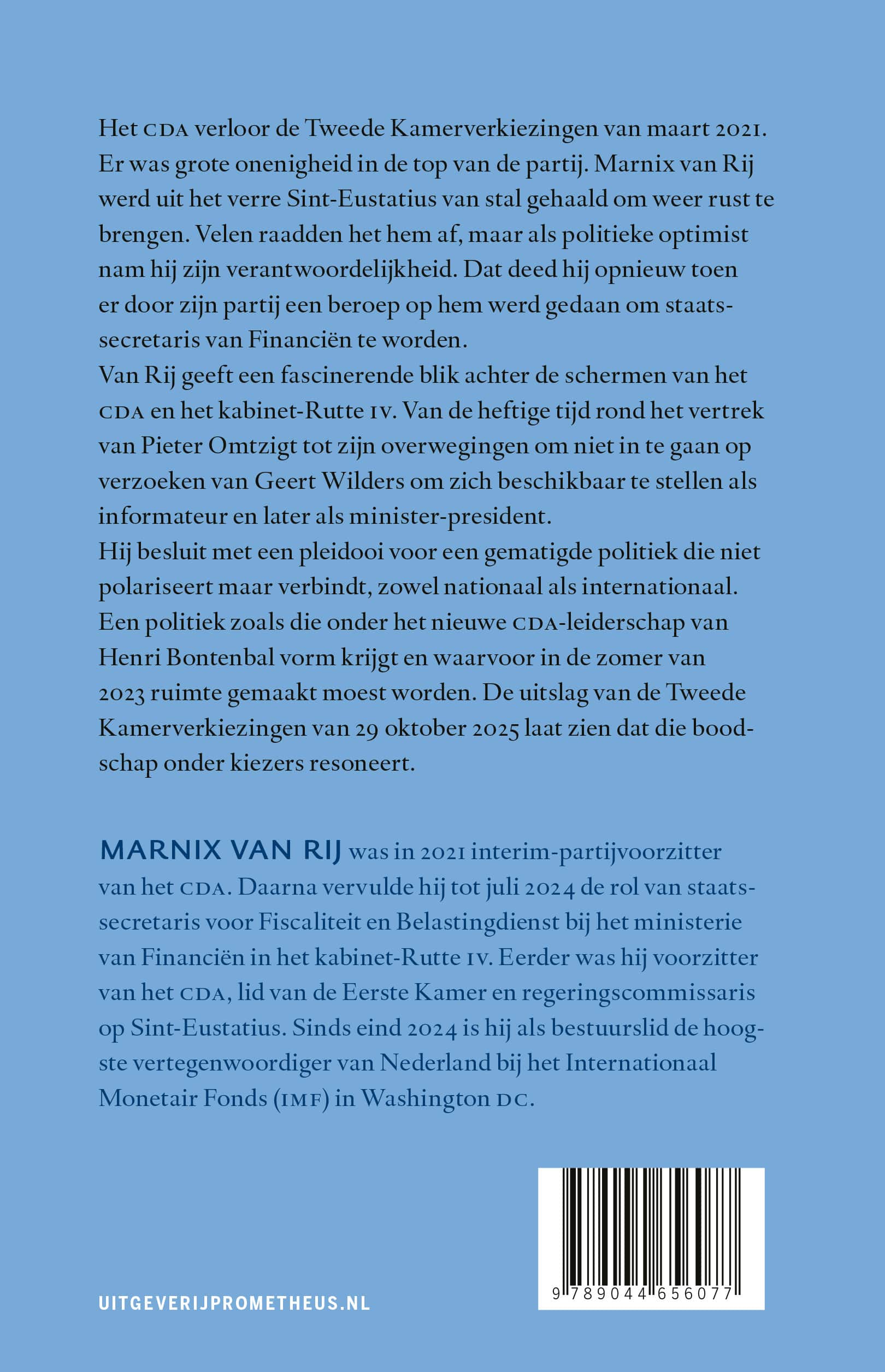 Het CDA verloor de Tweede Kamerverkiezingen van maart 2021. Er was grote onenigheid in de top van de partij. Marnix van Rij werd uit het verre Sint-Eustatius van stal gehaald om weer rust te brengen. Velen raadden het hem af, maar als politieke optimist nam hij zijn verantwoordelijkheid. Dat deed hij opnieuw toen er door zijn partij een beroep op hem werd gedaan om staatssecretaris van Financiën te worden.
Van Rij geeft een fascinerende blik achter de schermen van het CDA en het kabinet-Rutte IV. Van de heftige tijd rond het vertrek van Pieter Omtzigt tot zijn overwegingen om niet in te gaan op verzoeken van Geert Wilders om zich beschikbaar te stellen als informateur en later als minister-president.
Hij besluit met een pleidooi voor een gematigde politiek die niet polariseert maar verbindt, zowel nationaal als internationaal. Een politiek zoals die onder het nieuwe CDA-leiderschap van Henri Bontenbal vorm krijgt en waarvoor in de zomer van 2023 ruimte gemaakt moest worden. De uitslag van de Tweede Kamerverkiezingen van 29 oktober 2025 laat zien dat die boodschap onder kiezers resoneert.

MARNIX VAN RIJ was in 2021 interim-partijvoorzitter van het CDA. Daarna vervulde hij tot juli 2024 de rol van staatssecretaris voor Fiscaliteit en Belastingdienst bij het ministerie van Financiën in het kabinet-Rutte IV. Eerder was hij voorzitter van het CDA, lid van de Eerste Kamer en regeringscommissaris op Sint-Eustatius. Sinds eind 2024 is hij als bestuurslid de hoogste vertegenwoordiger van Nederland bij het Internationaal Monetair Fonds (IMF) in Washington DC.

UITGEVERIJPROMETHEUS.NL

9 789044 656077